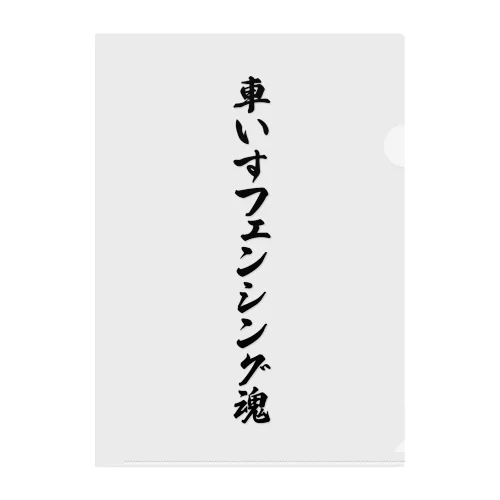 車いすフェンシング魂